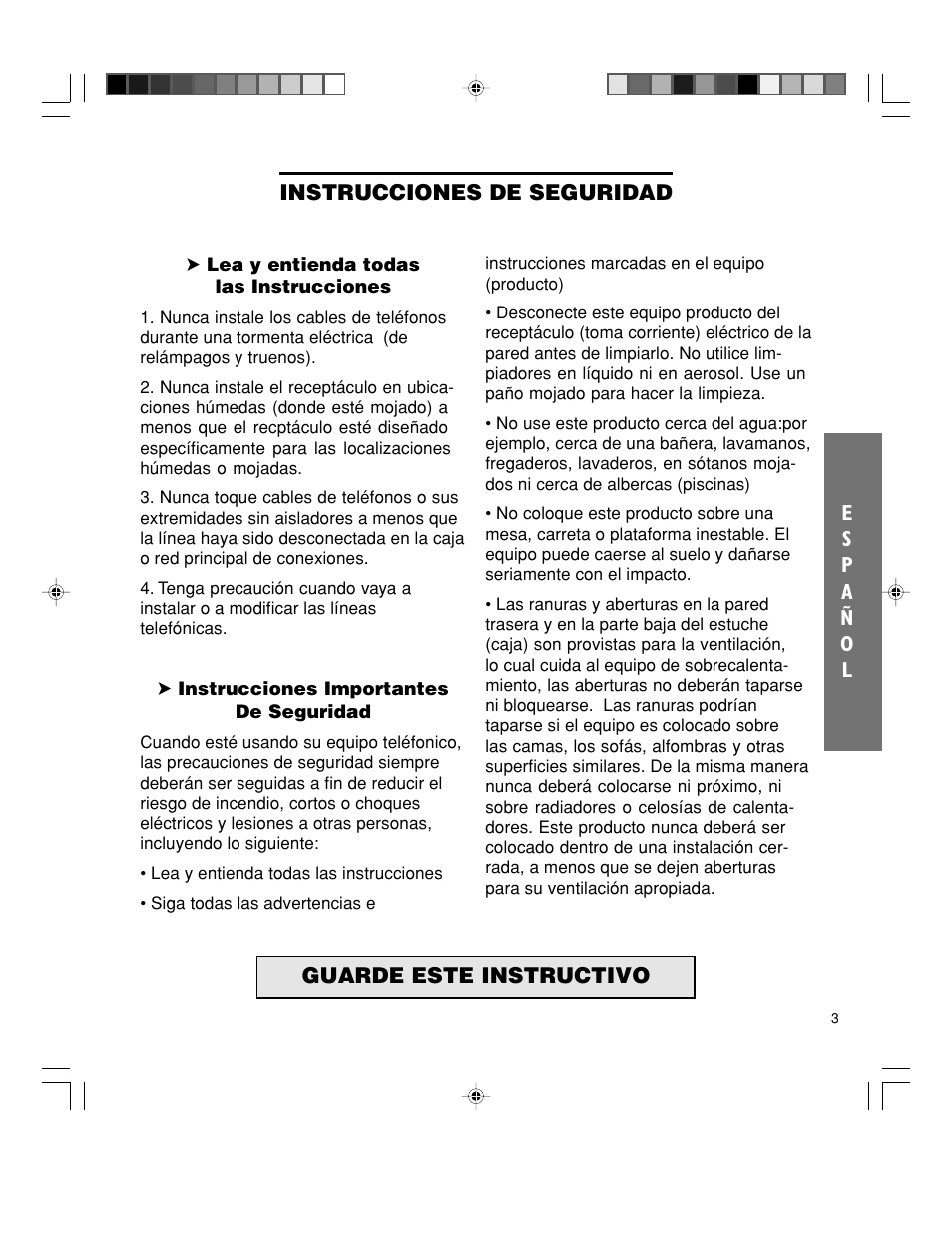 INSTRUCCIONES DE SEGURIDAD

➤ Lea y entienda todas las Instrucciones

1. Nunca instale los cables de teléfonos durante una tormenta eléctrica (de relámpagos y truenos).

2. Nunca instale el receptáculo en ubicaciones húmedas (donde esté mojado) a menos que el recptáculo esté diseñado específicamente para las localizaciones húmedas o mojadas.

3. Nunca toque cables de teléfonos o sus extremidades sin aisladores a menos que la línea haya sido desconectada en la caja o red principal de conexiones.

4. Tenga precaución cuando vaya a instalar o a modificar las líneas telefónicas.

➤ Instrucciones Importantes De Seguridad

Cuando esté usando su equipo teléfonico, las precauciones de seguridad siempre deberán ser seguidas a fin de reducir el riesgo de incendio, cortos o choques eléctricos y lesiones a otras personas, incluyendo lo siguiente:

• Lea y entienda todas las instrucciones

• Siga todas las advertencias e instrucciones marcadas en el equipo (producto)

• Desconecte este equipo producto del receptáculo (toma corriente) eléctrico de la pared antes de limpiarlo. No utilice limpiadores en líquido ni en aerosol. Use un paño mojado para hacer la limpieza.

• No use este producto cerca del agua:por ejemplo, cerca de una bañera, lavamanos, fregaderos, lavaderos, en sótanos mojados ni cerca de albercas (piscinas)

• No coloque este producto sobre una mesa, carreta o plataforma inestable. El equipo puede caerse al suelo y dañarse seriamente con el impacto.

• Las ranuras y aberturas en la pared trasera y en la parte baja del estuche (caja) son provistas para la ventilación, lo cual cuida al equipo de sobrecalentamiento, las aberturas no deberán taparse ni bloquearse. Las ranuras podrían taparse si el equipo es colocado sobre las camas, los sofás, alfombras y otras superficies similares. De la misma manera nunca deberá colocarse ni próximo, ni sobre radiadores o celosías de calentadores. Este producto nunca deberá ser colocado dentro de una instalación cerrada, a menos que se dejen aberturas para su ventilación apropiada.

E S P A Ñ O L

GUARDE ESTE INSTRUCTIVO

3